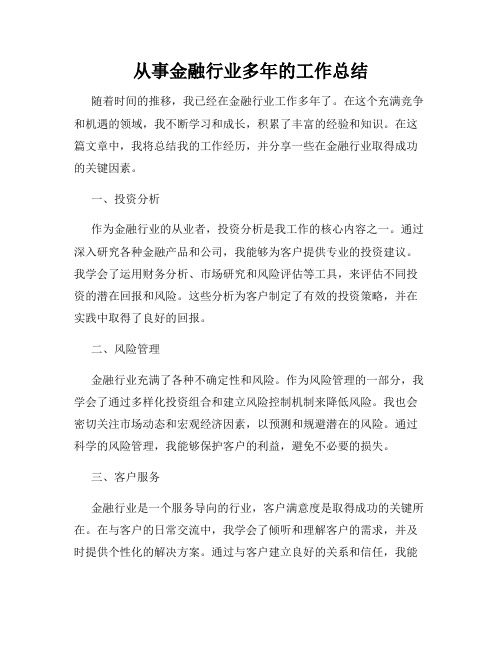 从事金融行业多年的工作总结

随着时间的推移，我已经在金融行业工作多年了。在这个充满竞争和机遇的领域，我不断学习和成长，积累了丰富的经验和知识。在这篇文章中，我将总结我的工作经历，并分享一些在金融行业取得成功的关键因素。

一、投资分析

作为金融行业的从业者，投资分析是我工作的核心内容之一。通过深入研究各种金融产品和公司，我能够为客户提供专业的投资建议。我学会了运用财务分析、市场研究和风险评估等工具，来评估不同投资的潜在回报和风险。这些分析为客户制定了有效的投资策略，并在实践中取得了良好的回报。

二、风险管理

金融行业充满了各种不确定性和风险。作为风险管理的一部分，我学会了通过多样化投资组合和建立风险控制机制来降低风险。我也会密切关注市场动态和宏观经济因素，以预测和规避潜在的风险。通过科学的风险管理，我能够保护客户的利益，避免不必要的损失。

三、客户服务

金融行业是一个服务导向的行业，客户满意度是取得成功的关键所在。在与客户的日常交流中，我学会了倾听和理解客户的需求，并及时提供个性化的解决方案。通过与客户建立良好的关系和信任，我能